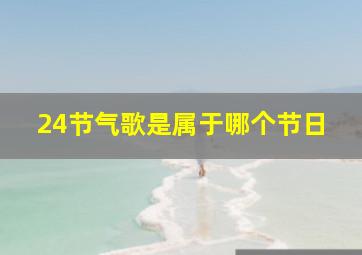 24节气歌是属于哪个节日